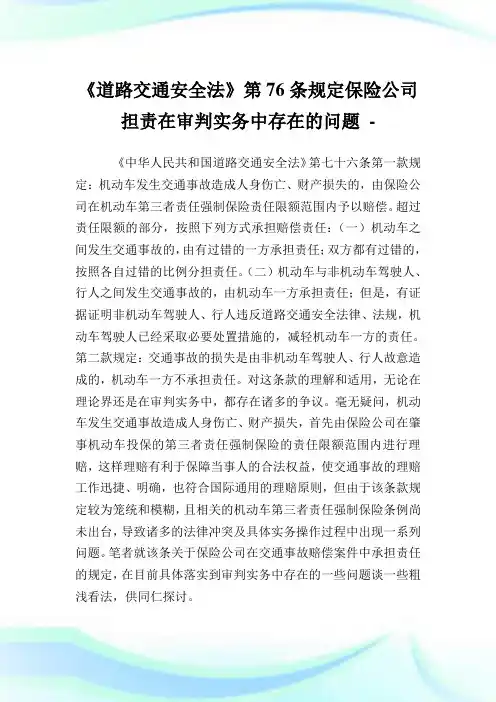 《道路交通安全法》第 76 条规定保险公司担责在审判实务中存在的问题 -

《中华人民共和国道路交通安全法》第七十六条第一款规定：机动车发生交通事故造成人身伤亡、财产损失的，由保险公司在机动车第三者责任强制保险责任限额范围内予以赔偿。超过责任限额的部分，按照下列方式承担赔偿责任：（一）机动车之间发生交通事故的，由有过错的一方承担责任；双方都有过错的，按照各自过错的比例分担责任。（二）机动车与非机动车驾驶人、行人之间发生交通事故的，由机动车一方承担责任；但是，有证据证明非机动车驾驶人、行人违反道路交通安全法律、法规，机动车驾驶人已经采取必要处置措施的，减轻机动车一方的责任。第二款规定：交通事故的损失是由非机动车驾驶人、行人故意造成的，机动车一方不承担责任。对这条款的理解和适用，无论在理论界还是在审判实务中，都存在诸多的争议。毫无疑问，机动车发生交通事故造成人身伤亡、财产损失，首先由保险公司在肇事机动车投保的第三者责任强制保险的责任限额范围内进行理赔，这样理赔有利于保障当事人的合法权益，使交通事故的理赔工作迅捷、明确，也符合国际通用的理赔原则，但由于该条款规定较为笼统和模糊，且相关的机动车第三者责任强制保险条例尚未出台，导致诸多的法律冲突及具体实务操作过程中出现一系列问题。笔者就该条关于保险公司在交通事故赔偿案件中承担责任的规定，在目前具体落实到审判实务中存在的一些问题谈一些粗浅看法，供同仁探讨。